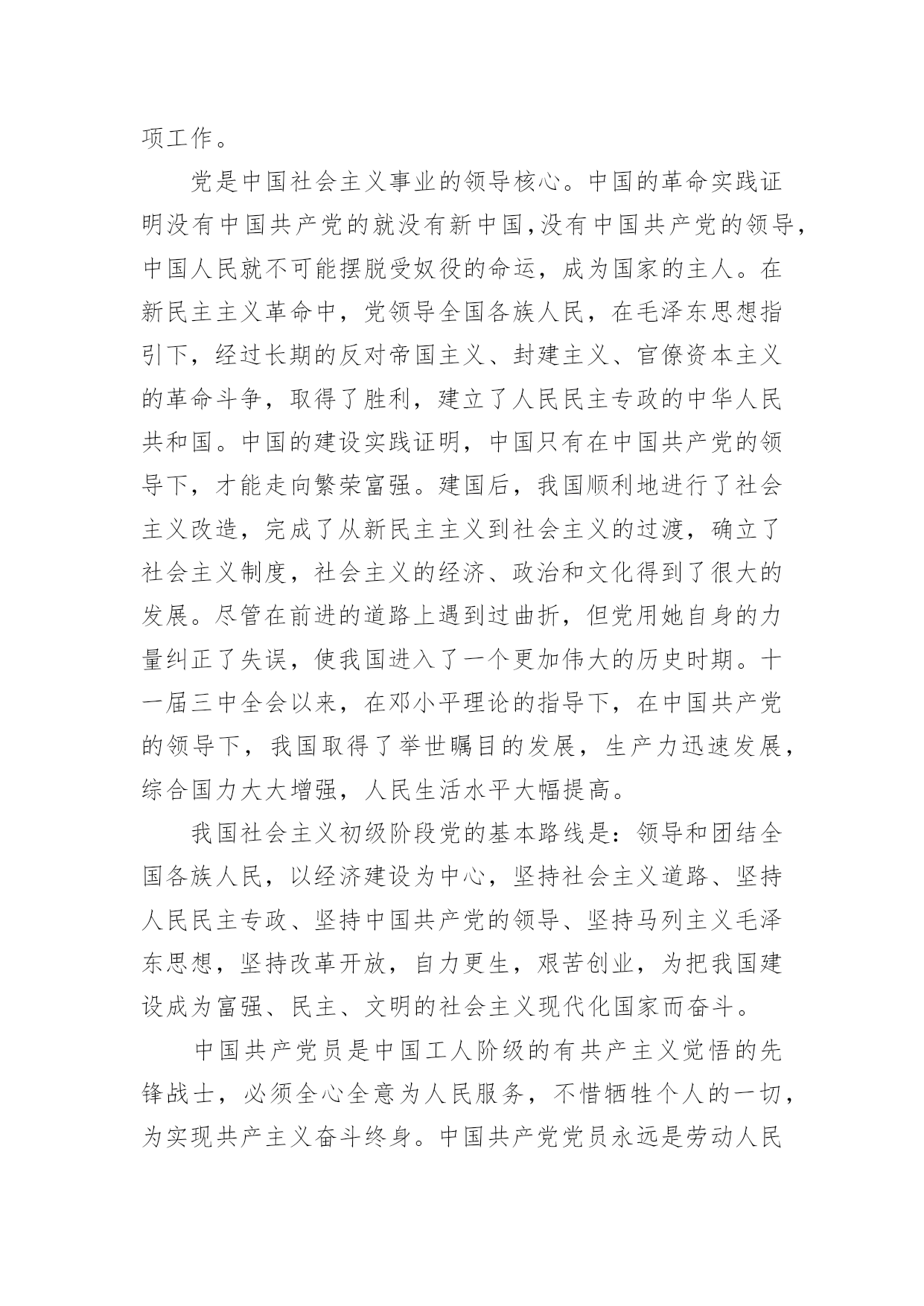 项工作。

党是中国社会主义事业的领导核心。中国的革命实践证明没有中国共产党的就没有新中国,没有中国共产党的领导,中国人民就不可能摆脱受奴役的命运，成为国家的主人。在新民主主义革命中，党领导全国各族人民，在毛泽东思想指引下，经过长期的反对帝国主义、封建主义、官僚资本主义的革命斗争，取得了胜利，建立了人民民主专政的中华人民共和国。中国的建设实践证明，中国只有在中国共产党的领导下，才能走向繁荣富强。建国后，我国顺利地进行了社会主义改造，完成了从新民主主义到社会主义的过渡，确立了社会主义制度，社会主义的经济、政治和文化得到了很大的发展。尽管在前进的道路上遇到过曲折，但党用她自身的力量纠正了失误，使我国进入了一个更加伟大的历史时期。十一届三中全会以来，在邓小平理论的指导下，在中国共产党的领导下，我国取得了举世瞩目的发展，生产力迅速发展，综合国力大大增强，人民生活水平大幅提高。

我国社会主义初级阶段党的基本路线是：领导和团结全国各族人民，以经济建设为中心，坚持社会主义道路、坚持人民民主专政、坚持中国共产党的领导、坚持马列主义毛泽东思想，坚持改革开放，自力更生，艰苦创业，为把我国建设成为富强、民主、文明的社会主义现代化国家而奋斗。

中国共产党员是中国工人阶级的有共产主义觉悟的先锋战士，必须全心全意为人民服务，不惜牺牲个人的一切，为实现共产主义奋斗终身。中国共产党党员永远是劳动人民